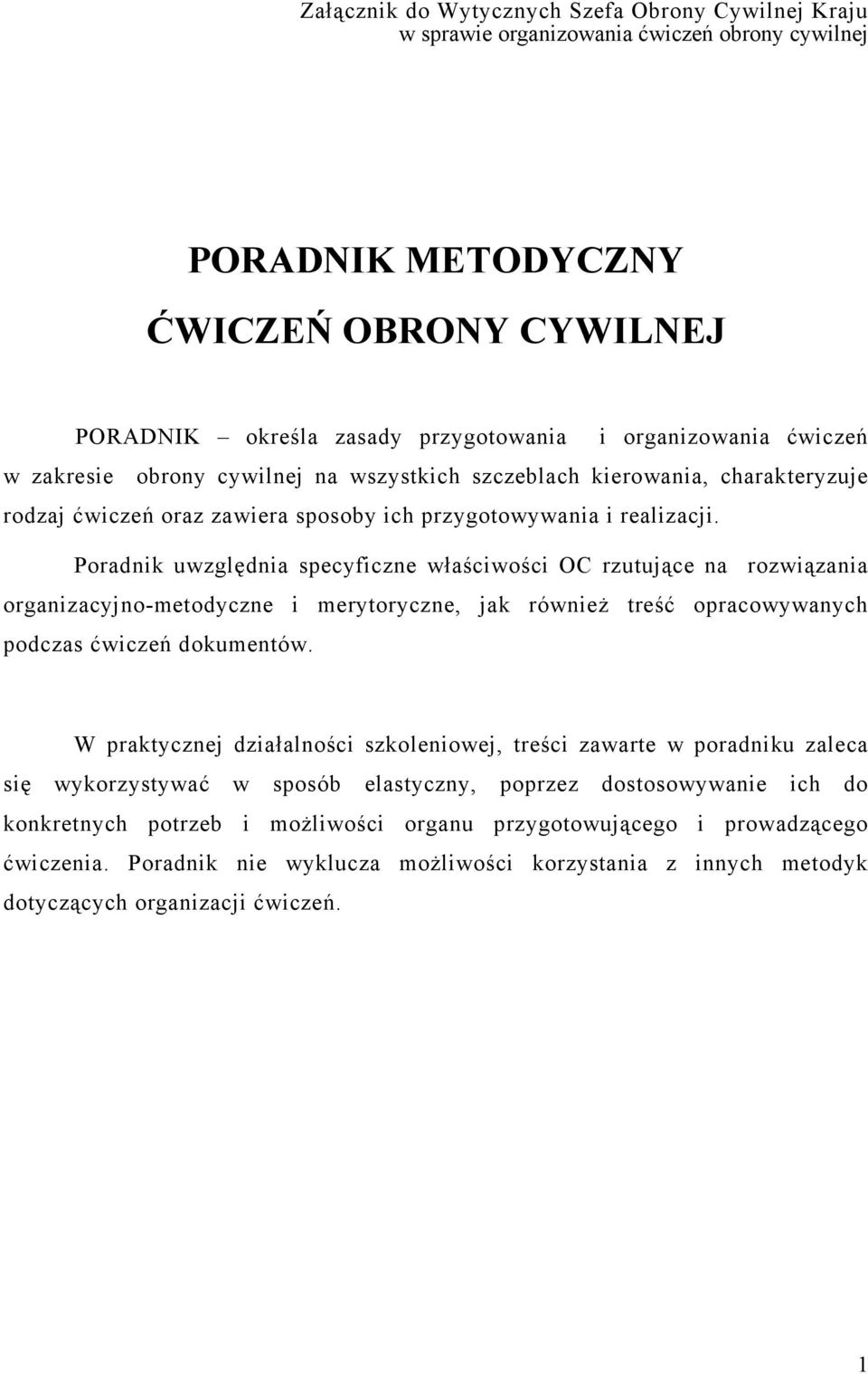 Załącznik do Wytycznych Szefa Obrony Cywilnej Kraju
w sprawie organizowania ćwiczeń obrony cywilnej

PORADNIK METODYCZNY

ĆWICZEŃ OBRONY CYWILNEJ

PORADNIK – określa zasady przygotowania i organizowania ćwiczeń w zakresie obrony cywilnej na wszystkich szczeblach kierowania, charakteryzuje rodzaj ćwiczeń oraz zawiera sposoby ich przygotowywania i realizacji.

Poradnik uwzględnia specyficzne właściwości OC rzutujące na rozwiązania organizacyjno-metodyczne i merytoryczne, jak również treść opracowywanych podczas ćwiczeń dokumentów.

W praktycznej działalności szkoleniowej, treści zawarte w poradniku zaleca się wykorzystywać w sposób elastyczny, poprzez dostosowywanie ich do konkretnych potrzeb i możliwości organu przygotowującego i prowadzącego ćwiczenia. Poradnik nie wyklucza możliwości korzystania z innych metodyk dotyczących organizacji ćwiczeń.

1